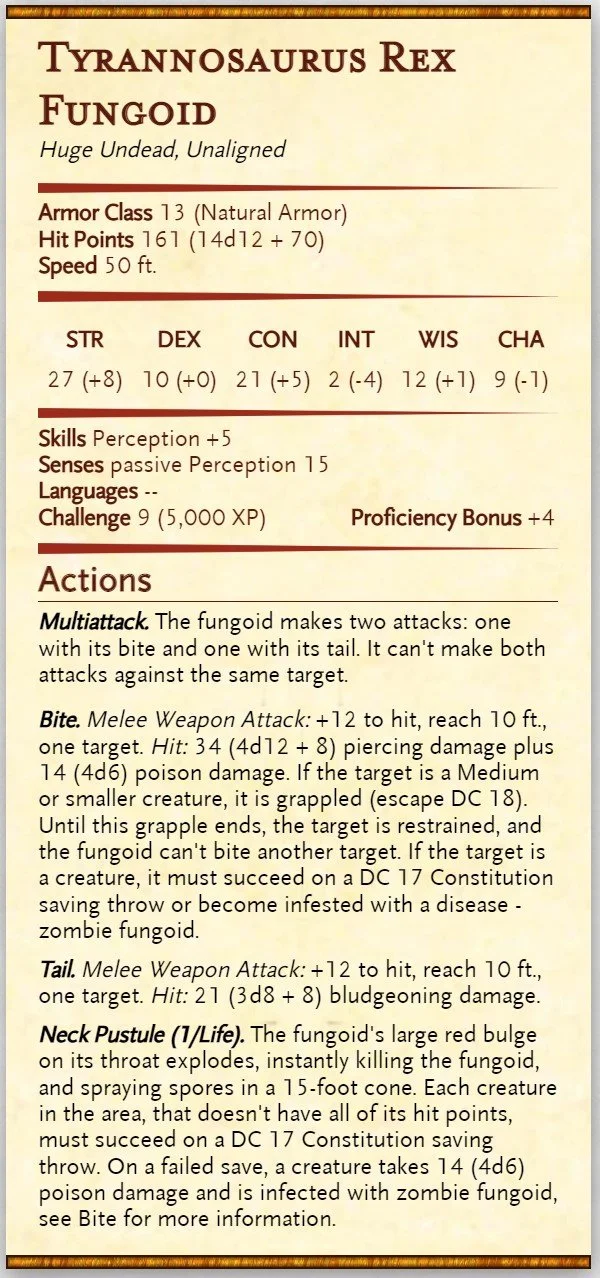 Tyrannosaurus Rex Fungoid
Huge Undead, Unaligned

Armor Class 13 (Natural Armor)
Hit Points 161 (14d12 + 70)
Speed 50 ft.

| STR | DEX | CON | INT | WIS | CHA |
|---|---|---|---|---|---|
| 27 (+8) | 10 (+0) | 21 (+5) | 2 (-4) | 12 (+1) | 9 (-1) |

Skills Perception +5
Senses passive Perception 15
Languages --
Challenge 9 (5,000 XP) Proficiency Bonus +4

Actions

Multiattack. The fungoid makes two attacks: one with its bite and one with its tail. It can't make both attacks against the same target.

Bite. Melee Weapon Attack: +12 to hit, reach 10 ft., one target. Hit: 34 (4d12 + 8) piercing damage plus 14 (4d6) poison damage. If the target is a Medium or smaller creature, it is grappled (escape DC 18). Until this grapple ends, the target is restrained, and the fungoid can't bite another target. If the target is a creature, it must succeed on a DC 17 Constitution saving throw or become infested with a disease - zombie fungoid.

Tail. Melee Weapon Attack: +12 to hit, reach 10 ft., one target. Hit: 21 (3d8 + 8) bludgeoning damage.

Neck Pustule (1/Life). The fungoid's large red bulge on its throat explodes, instantly killing the fungoid, and spraying spores in a 15-foot cone. Each creature in the area, that doesn't have all of its hit points, must succeed on a DC 17 Constitution saving throw. On a failed save, a creature takes 14 (4d6) poison damage and is infected with zombie fungoid, see Bite for more information.